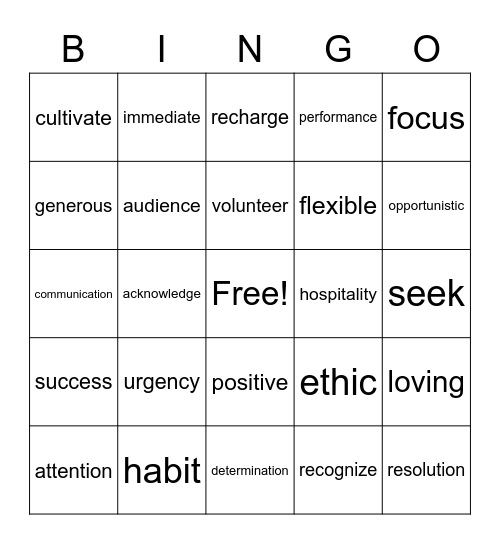 | B | I | N | G | O |
|---|---|---|---|---|
| cultivate | immediate | recharge | performance | focus |
| generous | audience | volunteer | flexible | opportunistic |
| communication | acknowledge | Free! | hospitality | seek |
| success | urgency | positive | ethic | loving |
| attention | habit | determination | recognize | resolution |